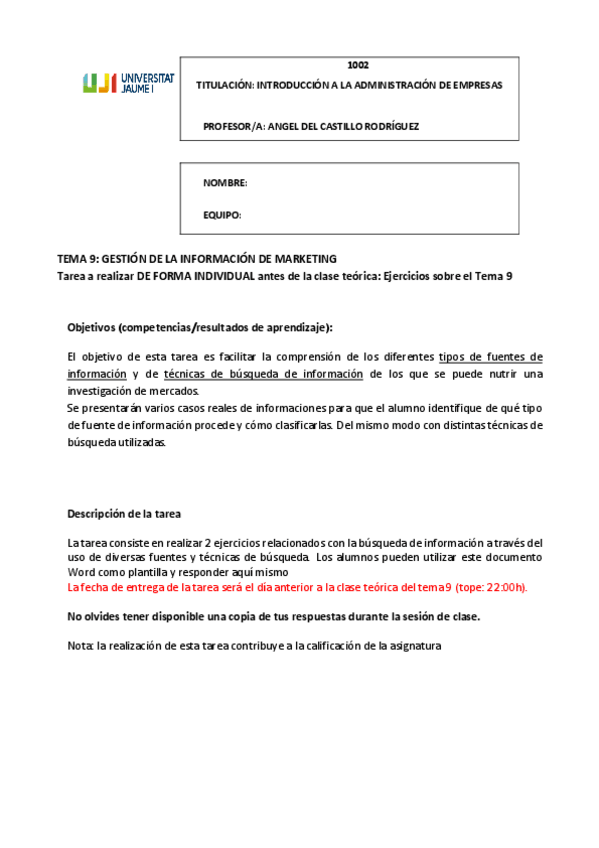 UJI UNIVERSITAT JAUME I

1002

TITULACIÓN: INTRODUCCIÓN A LA ADMINISTRACIÓN DE EMPRESAS

PROFESOR/A: ANGEL DEL CASTILLO RODRÍGUEZ

NOMBRE:

EQUIPO:

TEMA 9: GESTIÓN DE LA INFORMACIÓN DE MARKETING
Tarea a realizar DE FORMA INDIVIDUAL antes de la clase teórica: Ejercicios sobre el Tema 9

Objetivos (competencias/resultados de aprendizaje):

El objetivo de esta tarea es facilitar la comprensión de los diferentes tipos de fuentes de información y de técnicas de búsqueda de información de los que se puede nutrir una investigación de mercados.
Se presentarán varios casos reales de informaciones para que el alumno identifique de qué tipo de fuente de información procede y cómo clasificarlas. Del mismo modo con distintas técnicas de búsqueda utilizadas.

Descripción de la tarea

La tarea consiste en realizar 2 ejercicios relacionados con la búsqueda de información a través del uso de diversas fuentes y técnicas de búsqueda. Los alumnos pueden utilizar este documento Word como plantilla y responder aquí mismo
La fecha de entrega de la tarea será el día anterior a la clase teórica del tema 9 (tope: 22:00h).

No olvides tener disponible una copia de tus respuestas durante la sesión de clase.

Nota: la realización de esta tarea contribuye a la calificación de la asignatura